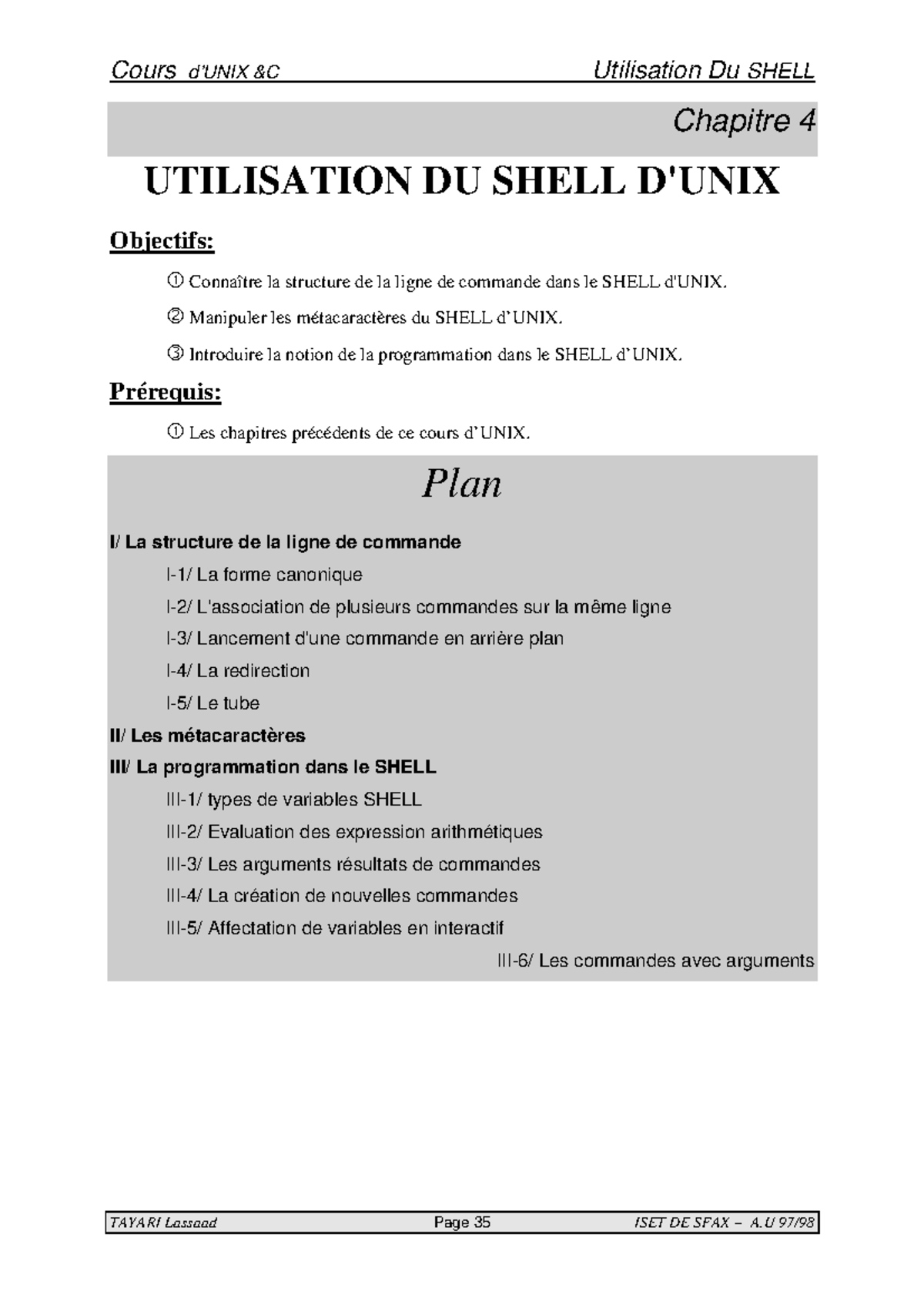 Cours d'UNIX &C Utilisation Du SHELL

Chapitre 4

UTILISATION DU SHELL D'UNIX

Objectifs:

① Connaître la structure de la ligne de commande dans le SHELL d'UNIX.

② Manipuler les métacaractères du SHELL d'UNIX.

③ Introduire la notion de la programmation dans le SHELL d'UNIX.

Prérequis:

① Les chapitres précédents de ce cours d'UNIX.

Plan

I/ La structure de la ligne de commande

I-1/ La forme canonique

I-2/ L'association de plusieurs commandes sur la même ligne

I-3/ Lancement d'une commande en arrière plan

I-4/ La redirection

I-5/ Le tube

II/ Les métacaractères

III/ La programmation dans le SHELL

III-1/ types de variables SHELL

III-2/ Evaluation des expression arithmétiques

III-3/ Les arguments résultats de commandes

III-4/ La création de nouvelles commandes

III-5/ Affectation de variables en interactif

III-6/ Les commandes avec arguments

TAYARI Lassaad Page 35 ISET DE SFAX – A.U 97/98